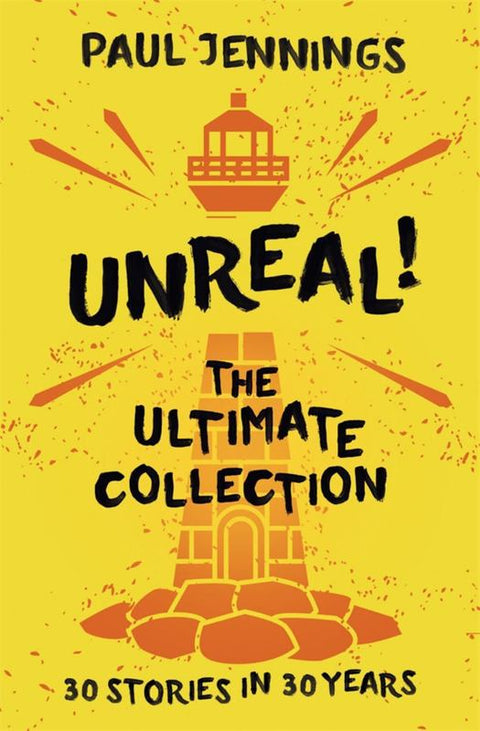 PAUL JENNINGS

UNREAL!

THE ULTIMATE COLLECTION

30 STORIES IN 30 YEARS